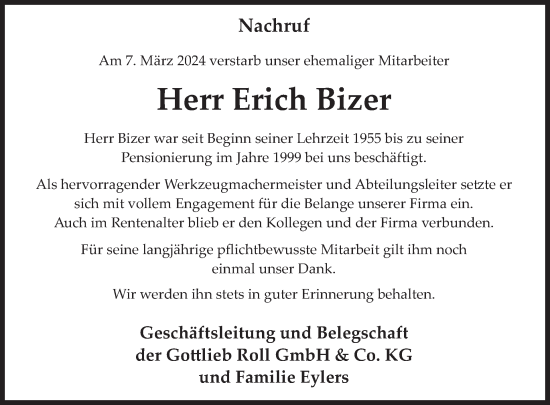 Nachruf

Am 7. März 2024 verstarb unser ehemaliger Mitarbeiter

Herr Erich Bizer

Herr Bizer war seit Beginn seiner Lehrzeit 1955 bis zu seiner Pensionierung im Jahre 1999 bei uns beschäftigt.

Als hervorragender Werkzeugmachermeister und Abteilungsleiter setzte er sich mit vollem Engagement für die Belange unserer Firma ein. Auch im Rentenalter blieb er den Kollegen und der Firma verbunden.

Für seine langjährige pflichtbewusste Mitarbeit gilt ihm noch einmal unser Dank.

Wir werden ihn stets in guter Erinnerung behalten.

Geschäftsleitung und Belegschaft
der Gottlieb Roll GmbH & Co. KG
und Familie Eylers